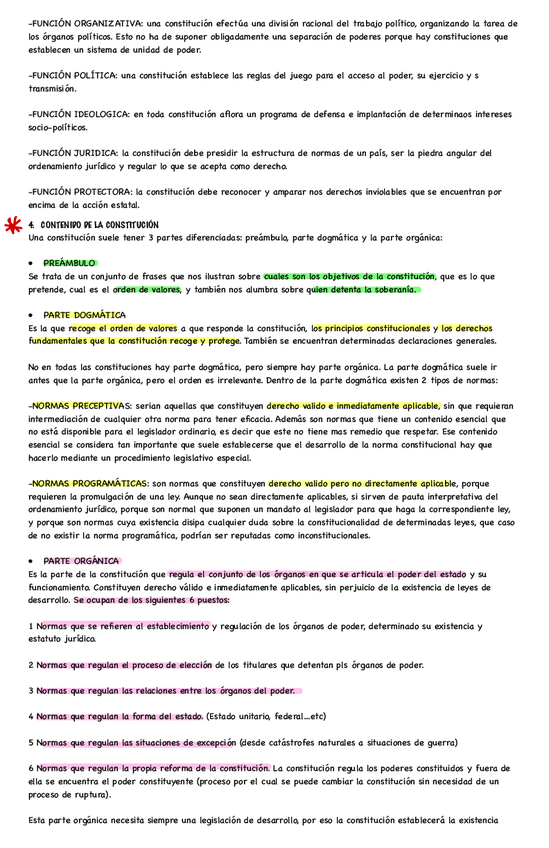 -FUNCIÓN ORGANIZATIVA: una constitución efectúa una división racional del trabajo político, organizando la tarea de los órganos políticos. Esto no ha de suponer obligadamente una separación de poderes porque hay constituciones que establecen un sistema de unidad de poder.

-FUNCIÓN POLÍTICA: una constitución establece las reglas del juego para el acceso al poder, su ejercicio y s transmisión.

-FUNCIÓN IDEOLOGICA: en toda constitución aflora un programa de defensa e implantación de determinaos intereses socio-políticos.

-FUNCIÓN JURIDICA: la constitución debe presidir la estructura de normas de un país, ser la piedra angular del ordenamiento jurídico y regular lo que se acepta como derecho.

-FUNCIÓN PROTECTORA: la constitución debe reconocer y amparar nos derechos inviolables que se encuentran por encima de la acción estatal.

4. CONTENIDO DE LA CONSTITUCIÓN
Una constitución suele tener 3 partes diferenciadas: preámbulo, parte dogmática y la parte orgánica:

• PREÁMBULO
Se trata de un conjunto de frases que nos ilustran sobre cuales son los objetivos de la constitución, que es lo que pretende, cual es el orden de valores, y también nos alumbra sobre quien detenta la soberanía.

• PARTE DOGMÁTICA
Es la que recoge el orden de valores a que responde la constitución, los principios constitucionales y los derechos fundamentales que la constitución recoge y protege. También se encuentran determinadas declaraciones generales.

No en todas las constituciones hay parte dogmática, pero siempre hay parte orgánica. La parte dogmática suele ir antes que la parte orgánica, pero el orden es irrelevante. Dentro de la parte dogmática existen 2 tipos de normas:

-NORMAS PRECEPTIVAS: serian aquellas que constituyen derecho valido e inmediatamente aplicable, sin que requieran intermediación de cualquier otra norma para tener eficacia. Además son normas que tiene un contenido esencial que no está disponible para el legislador ordinario, es decir que este no tiene mas remedio que respetar. Ese contenido esencial se considera tan importante que suele establecerse que el desarrollo de la norma constitucional hay que hacerlo mediante un procedimiento legislativo especial.

-NORMAS PROGRAMÁTICAS: son normas que constituyen derecho valido pero no directamente aplicable, porque requieren la promulgación de una ley. Aunque no sean directamente aplicables, si sirven de pauta interpretativa del ordenamiento jurídico, porque son normal que suponen un mandato al legislador para que haga la correspondiente ley, y porque son normas cuya existencia disipa cualquier duda sobre la constitucionalidad de determinadas leyes, que caso de no existir la norma programática, podrían ser reputadas como inconstitucionales.

• PARTE ORGÁNICA
Es la parte de la constitución que regula el conjunto de los órganos en que se articula el poder del estado y su funcionamiento. Constituyen derecho válido e inmediatamente aplicables, sin perjuicio de la existencia de leyes de desarrollo. Se ocupan de los siguientes 6 puestos:

1 Normas que se refieren al establecimiento y regulación de los órganos de poder, determinado su existencia y estatuto jurídico.

2 Normas que regulan el proceso de elección de los titulares que detentan pls órganos de poder.

3 Normas que regulan las relaciones entre los órganos del poder.

4 Normas que regulan la forma del estado. (Estado unitario, federal...etc)

5 Normas que regulan las situaciones de excepción (desde catástrofes naturales a situaciones de guerra)

6 Normas que regulan la propia reforma de la constitución. La constitución regula los poderes constituidos y fuera de ella se encuentra el poder constituyente (proceso por el cual se puede cambiar la constitución sin necesidad de un proceso de ruptura).

Esta parte orgánica necesita siempre una legislación de desarrollo, por eso la constitución establecerá la existencia